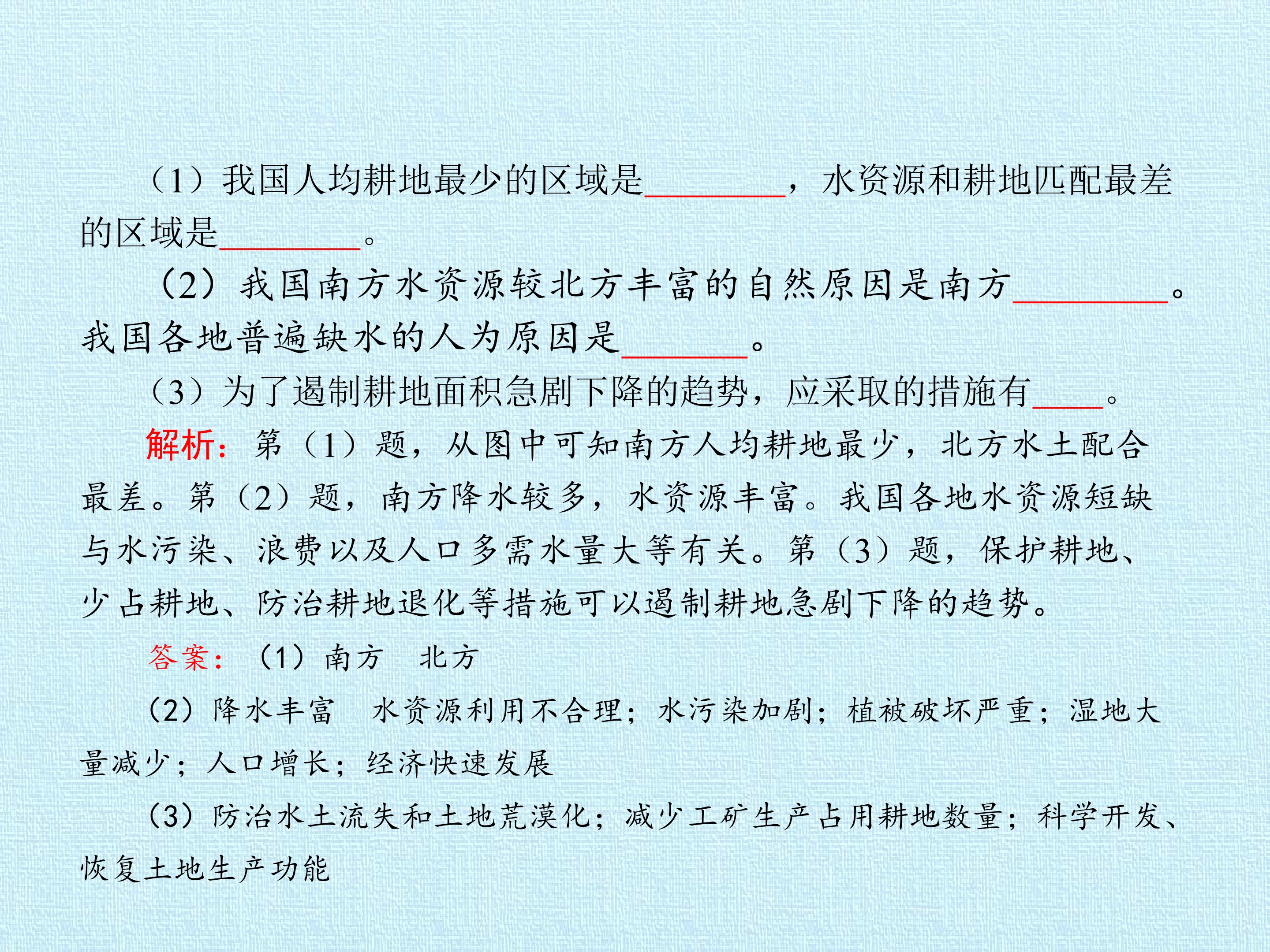 （1）我国人均耕地最少的区域是____，水资源和耕地匹配最差的区域是____。

（2）我国南方水资源较北方丰富的自然原因是南方____。我国各地普遍缺水的人为原因是____。

（3）为了遏制耕地面积急剧下降的趋势，应采取的措施有____。

解析：第（1）题，从图中可知南方人均耕地最少，北方水土配合最差。第（2）题，南方降水较多，水资源丰富。我国各地水资源短缺与水污染、浪费以及人口多需水量大等有关。第（3）题，保护耕地、少占耕地、防治耕地退化等措施可以遏制耕地急剧下降的趋势。

答案：（1）南方 北方

（2）降水丰富 水资源利用不合理；水污染加剧；植被破坏严重；湿地大量减少；人口增长；经济快速发展

（3）防治水土流失和土地荒漠化；减少工矿生产占用耕地数量；科学开发、恢复土地生产功能